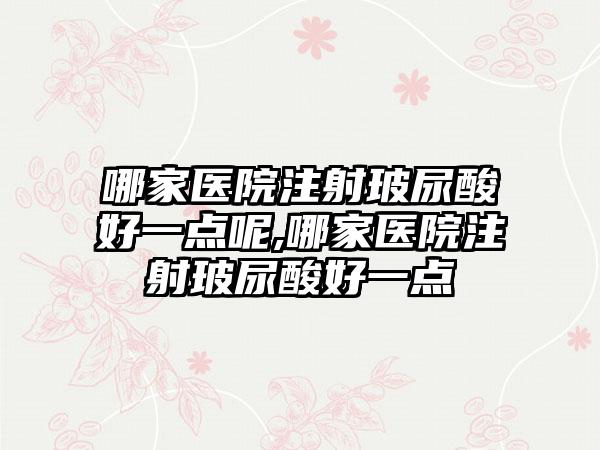 哪家医院注射玻尿酸好一点呢,哪家医院注射玻尿酸好一点